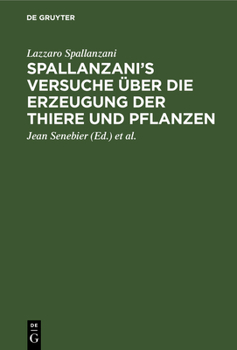 DE GRUYTER

Lazzaro Spallanzani

SPALLANZANI'S VERSUCHE ÜBER DIE ERZEUGUNG DER THIERE UND PFLANZEN

Jean Senebier (Ed.) et al.

DE G